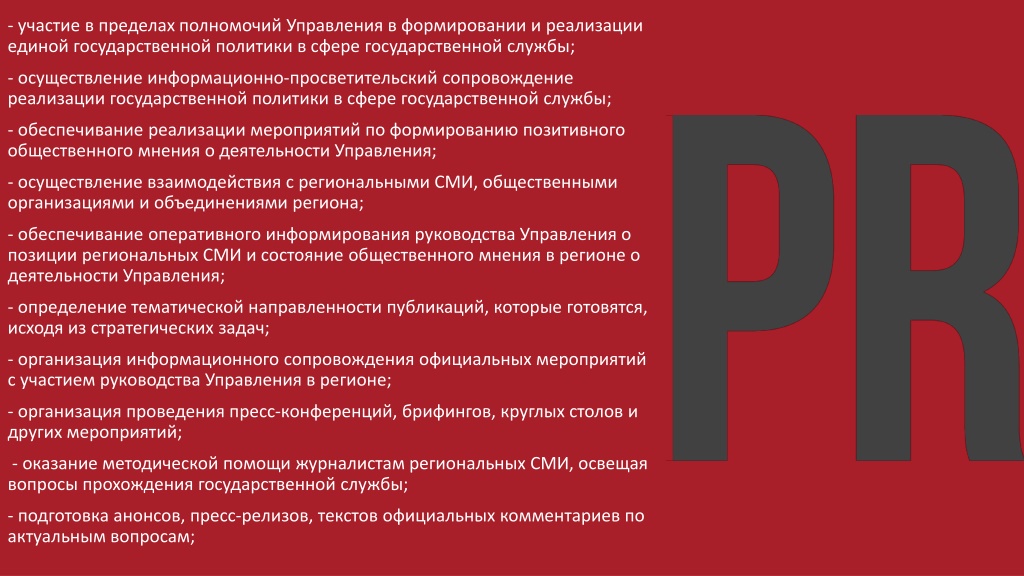 - участие в пределах полномочий Управления в формировании и реализации единой государственной политики в сфере государственной службы;

- осуществление информационно-просветительский сопровождение реализации государственной политики в сфере государственной службы;

- обеспечивание реализации мероприятий по формированию позитивного общественного мнения о деятельности Управления;

- осуществление взаимодействия с региональными СМИ, общественными организациями и объединениями региона;

- обеспечивание оперативного информирования руководства Управления о позиции региональных СМИ и состояние общественного мнения в регионе о деятельности Управления;

- определение тематической направленности публикаций, которые готовятся, исходя из стратегических задач;

- организация информационного сопровождения официальных мероприятий с участием руководства Управления в регионе;

- организация проведения пресс-конференций, брифингов, круглых столов и других мероприятий;

- оказание методической помощи журналистам региональных СМИ, освещая вопросы прохождения государственной службы;

- подготовка анонсов, пресс-релизов, текстов официальных комментариев по актуальным вопросам;

PR